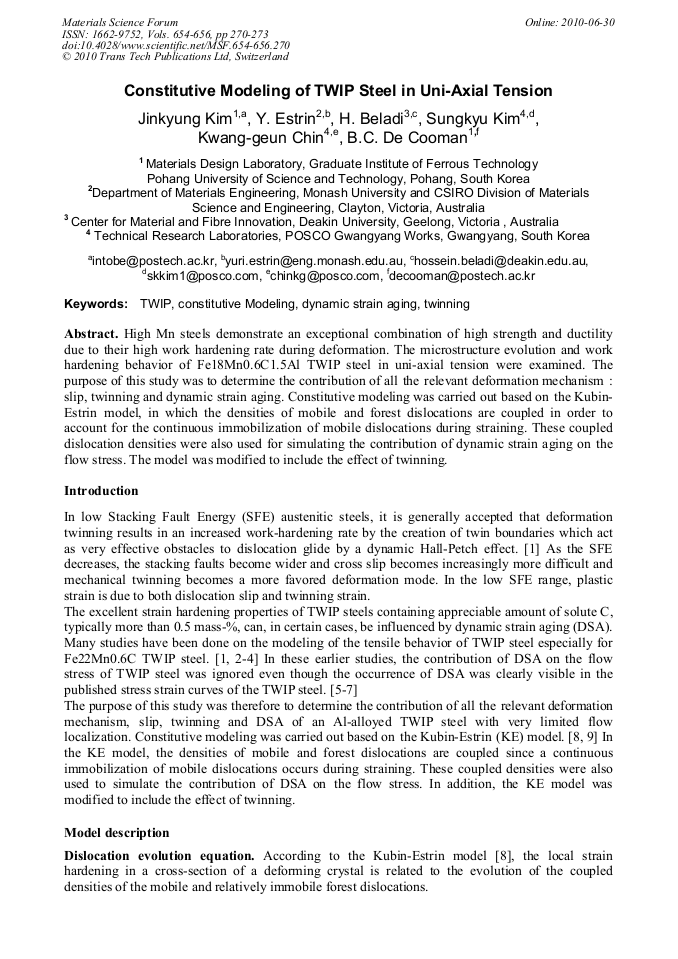 Materials Science Forum
ISSN: 1662-9752, Vols. 654-656, pp 270-273
doi:10.4028/www.scientific.net/MSF.654-656.270
© 2010 Trans Tech Publications Ltd, Switzerland

Online: 2010-06-30

Constitutive Modeling of TWIP Steel in Uni-Axial Tension

Jinkyung Kim$^{1,a}$, Y. Estrin$^{2,b}$, H. Beladi$^{3,c}$, Sungkyu Kim$^{4,d}$, Kwang-geun Chin$^{4,e}$, B.C. De Cooman$^{1,f}$

$^{1}$ Materials Design Laboratory, Graduate Institute of Ferrous Technology Pohang University of Science and Technology, Pohang, South Korea
$^{2}$Department of Materials Engineering, Monash University and CSIRO Division of Materials Science and Engineering, Clayton, Victoria, Australia
$^{3}$ Center for Material and Fibre Innovation, Deakin University, Geelong, Victoria , Australia
$^{4}$ Technical Research Laboratories, POSCO Gwangyang Works, Gwangyang, South Korea

$^{a}$intobe@postech.ac.kr, $^{b}$yuri.estrin@eng.monash.edu.au, $^{c}$hossein.beladi@deakin.edu.au, $^{d}$skkim1@posco.com, $^{e}$chinkg@posco.com, $^{f}$decooman@postech.ac.kr

Keywords: TWIP, constitutive Modeling, dynamic strain aging, twinning

Abstract. High Mn steels demonstrate an exceptional combination of high strength and ductility due to their high work hardening rate during deformation. The microstructure evolution and work hardening behavior of Fe18Mn0.6C1.5Al TWIP steel in uni-axial tension were examined. The purpose of this study was to determine the contribution of all the relevant deformation mechanism : slip, twinning and dynamic strain aging. Constitutive modeling was carried out based on the Kubin-Estrin model, in which the densities of mobile and forest dislocations are coupled in order to account for the continuous immobilization of mobile dislocations during straining. These coupled dislocation densities were also used for simulating the contribution of dynamic strain aging on the flow stress. The model was modified to include the effect of twinning.

Introduction

In low Stacking Fault Energy (SFE) austenitic steels, it is generally accepted that deformation twinning results in an increased work-hardening rate by the creation of twin boundaries which act as very effective obstacles to dislocation glide by a dynamic Hall-Petch effect. [1] As the SFE decreases, the stacking faults become wider and cross slip becomes increasingly more difficult and mechanical twinning becomes a more favored deformation mode. In the low SFE range, plastic strain is due to both dislocation slip and twinning strain.
The excellent strain hardening properties of TWIP steels containing appreciable amount of solute C, typically more than 0.5 mass-%, can, in certain cases, be influenced by dynamic strain aging (DSA). Many studies have been done on the modeling of the tensile behavior of TWIP steel especially for Fe22Mn0.6C TWIP steel. [1, 2-4] In these earlier studies, the contribution of DSA on the flow stress of TWIP steel was ignored even though the occurrence of DSA was clearly visible in the published stress strain curves of the TWIP steel. [5-7]
The purpose of this study was therefore to determine the contribution of all the relevant deformation mechanism, slip, twinning and DSA of an Al-alloyed TWIP steel with very limited flow localization. Constitutive modeling was carried out based on the Kubin-Estrin (KE) model. [8, 9] In the KE model, the densities of mobile and forest dislocations are coupled since a continuous immobilization of mobile dislocations occurs during straining. These coupled densities were also used to simulate the contribution of DSA on the flow stress. In addition, the KE model was modified to include the effect of twinning.

Model description

Dislocation evolution equation. According to the Kubin-Estrin model [8], the local strain hardening in a cross-section of a deforming crystal is related to the evolution of the coupled densities of the mobile and relatively immobile forest dislocations.